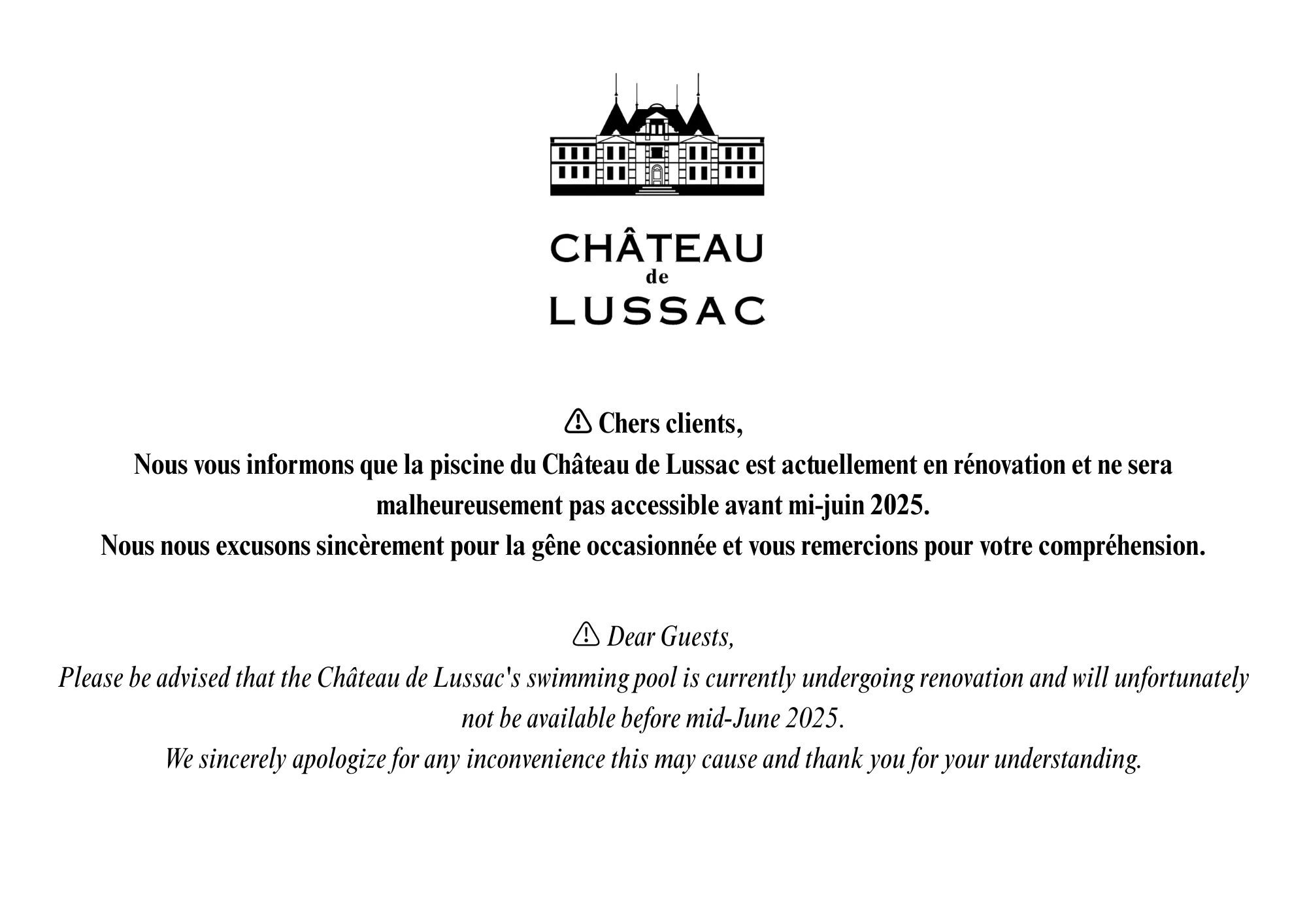 CHÂTEAU
de
LUSSAC

⚠ Chers clients,
Nous vous informons que la piscine du Château de Lussac est actuellement en rénovation et ne sera malheureusement pas accessible avant mi-juin 2025.
Nous nous excusons sincèrement pour la gêne occasionnée et vous remercions pour votre compréhension.

⚠ Dear Guests,
Please be advised that the Château de Lussac's swimming pool is currently undergoing renovation and will unfortunately not be available before mid-June 2025.
We sincerely apologize for any inconvenience this may cause and thank you for your understanding.